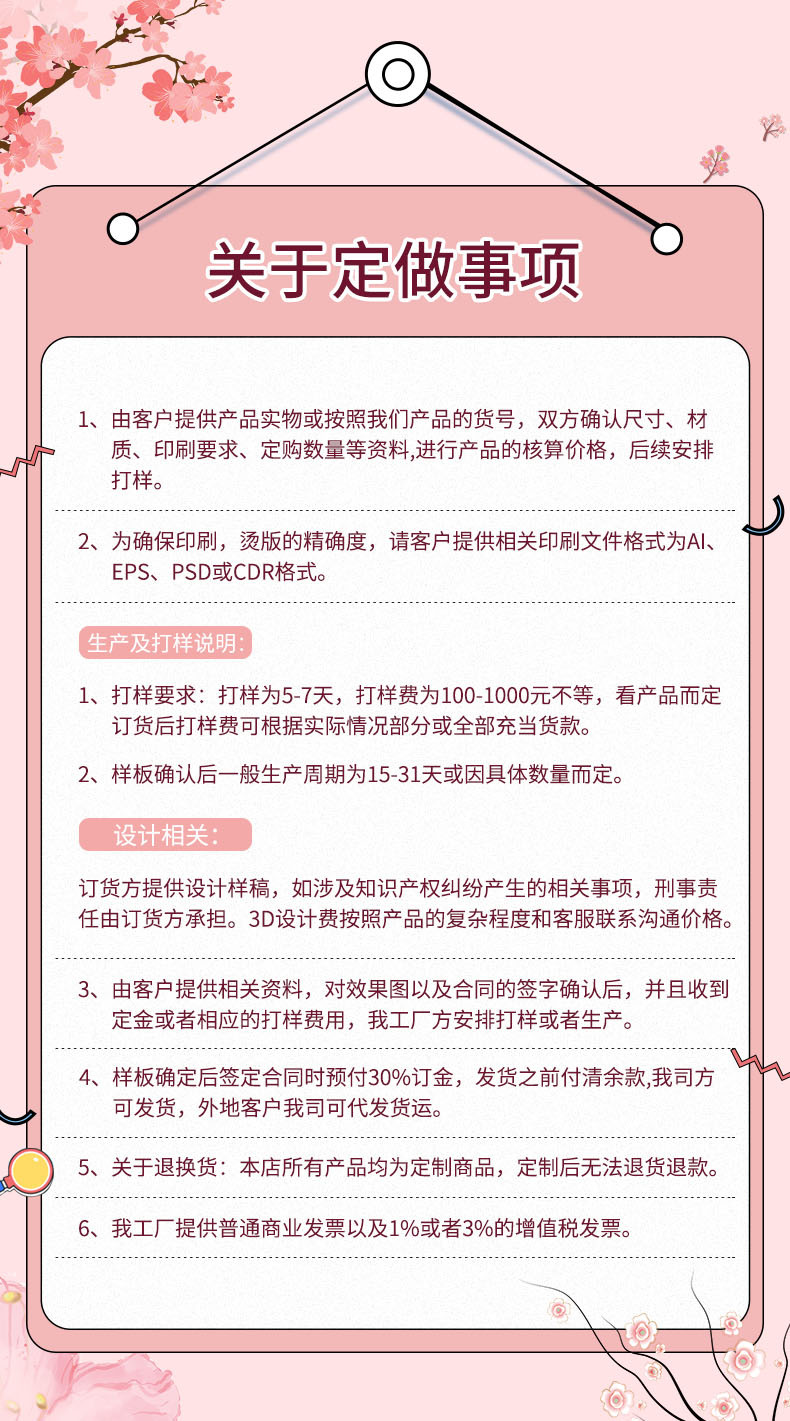 关于定做事项

1、由客户提供产品实物或按照我们产品的货号，双方确认尺寸、材质、印刷要求、定购数量等资料,进行产品的核算价格，后续安排打样。

2、为确保印刷，烫版的精确度，请客户提供相关印刷文件格式为AI、EPS、PSD或CDR格式。

生产及打样说明：

1、打样要求：打样为5-7天，打样费为100-1000元不等，看产品而定订货后打样费可根据实际情况部分或全部充当货款。

2、样板确认后一般生产周期为15-31天或因具体数量而定。

设计相关：

订货方提供设计样稿，如涉及知识产权纠纷产生的相关事项，刑事责任由订货方承担。3D设计费按照产品的复杂程度和客服联系沟通价格。

3、由客户提供相关资料，对效果图以及合同的签字确认后，并且收到定金或者相应的打样费用，我工厂方安排打样或者生产。

4、样板确定后签定合同时预付30%订金，发货之前付清余款,我司方可发货，外地客户我司可代发货运。

5、关于退换货：本店所有产品均为定制商品，定制后无法退货退款。

6、我工厂提供普通商业发票以及1%或者3%的增值税发票。